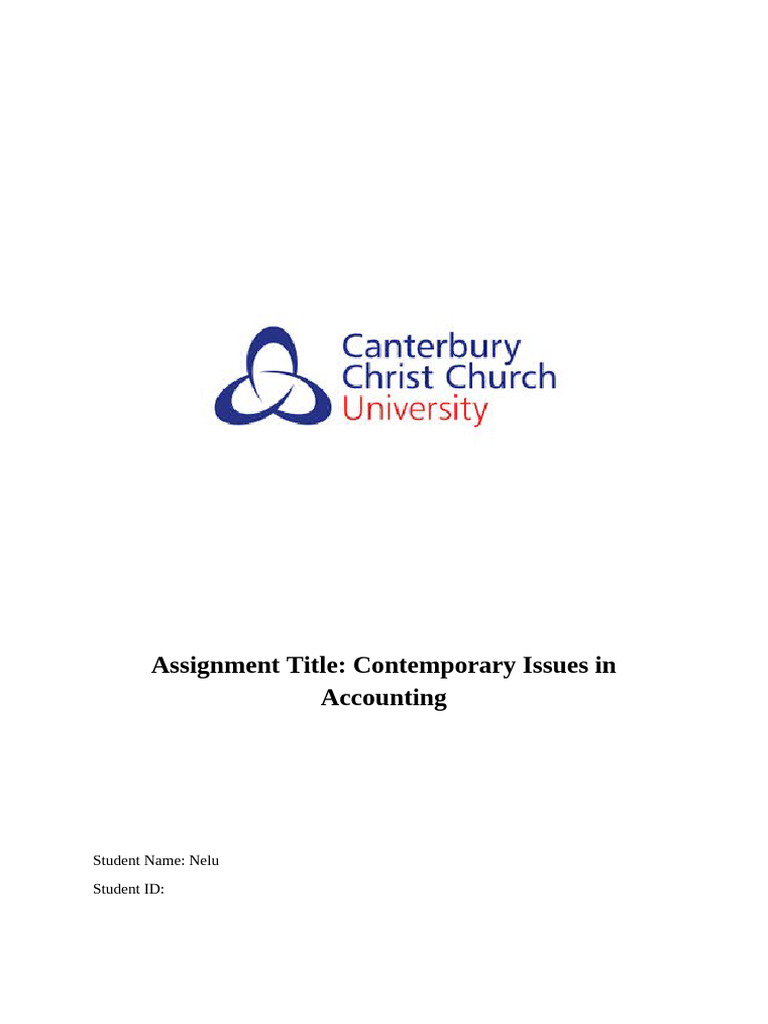 Canterbury
Christ Church
University

Assignment Title: Contemporary Issues in Accounting

Student Name: Nelu

Student ID: